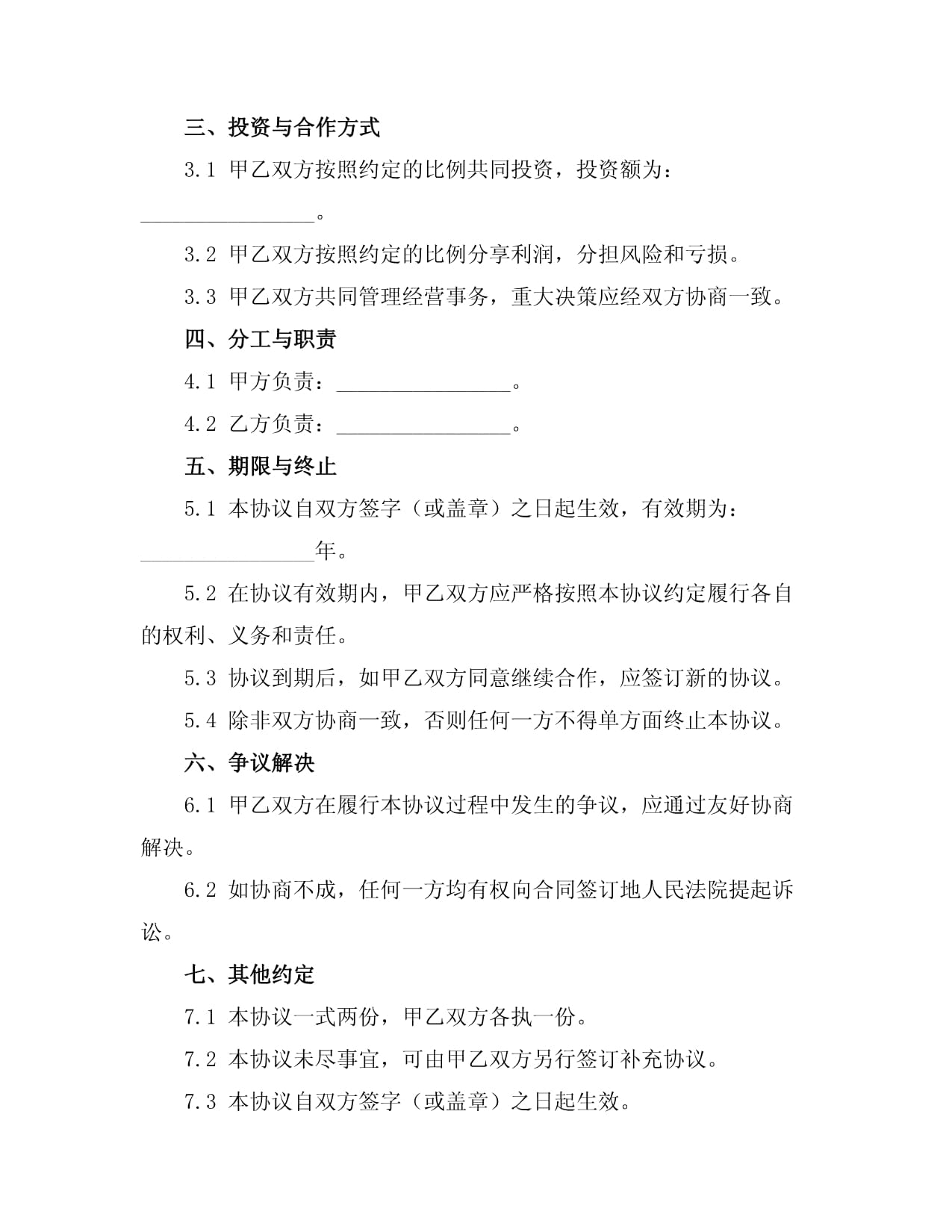 三、投资与合作方式

3.1 甲乙双方按照约定的比例共同投资，投资额为：________________。

3.2 甲乙双方按照约定的比例分享利润，分担风险和亏损。

3.3 甲乙双方共同管理经营事务，重大决策应经双方协商一致。

四、分工与职责

4.1 甲方负责：________________。

4.2 乙方负责：________________。

五、期限与终止

5.1 本协议自双方签字（或盖章）之日起生效，有效期为：________________年。

5.2 在协议有效期内，甲乙双方应严格按照本协议约定履行各自的权利、义务和责任。

5.3 协议到期后，如甲乙双方同意继续合作，应签订新的协议。

5.4 除非双方协商一致，否则任何一方不得单方面终止本协议。

六、争议解决

6.1 甲乙双方在履行本协议过程中发生的争议，应通过友好协商解决。

6.2 如协商不成，任何一方均有权向合同签订地人民法院提起诉讼。

七、其他约定

7.1 本协议一式两份，甲乙双方各执一份。

7.2 本协议未尽事宜，可由甲乙双方另行签订补充协议。

7.3 本协议自双方签字（或盖章）之日起生效。